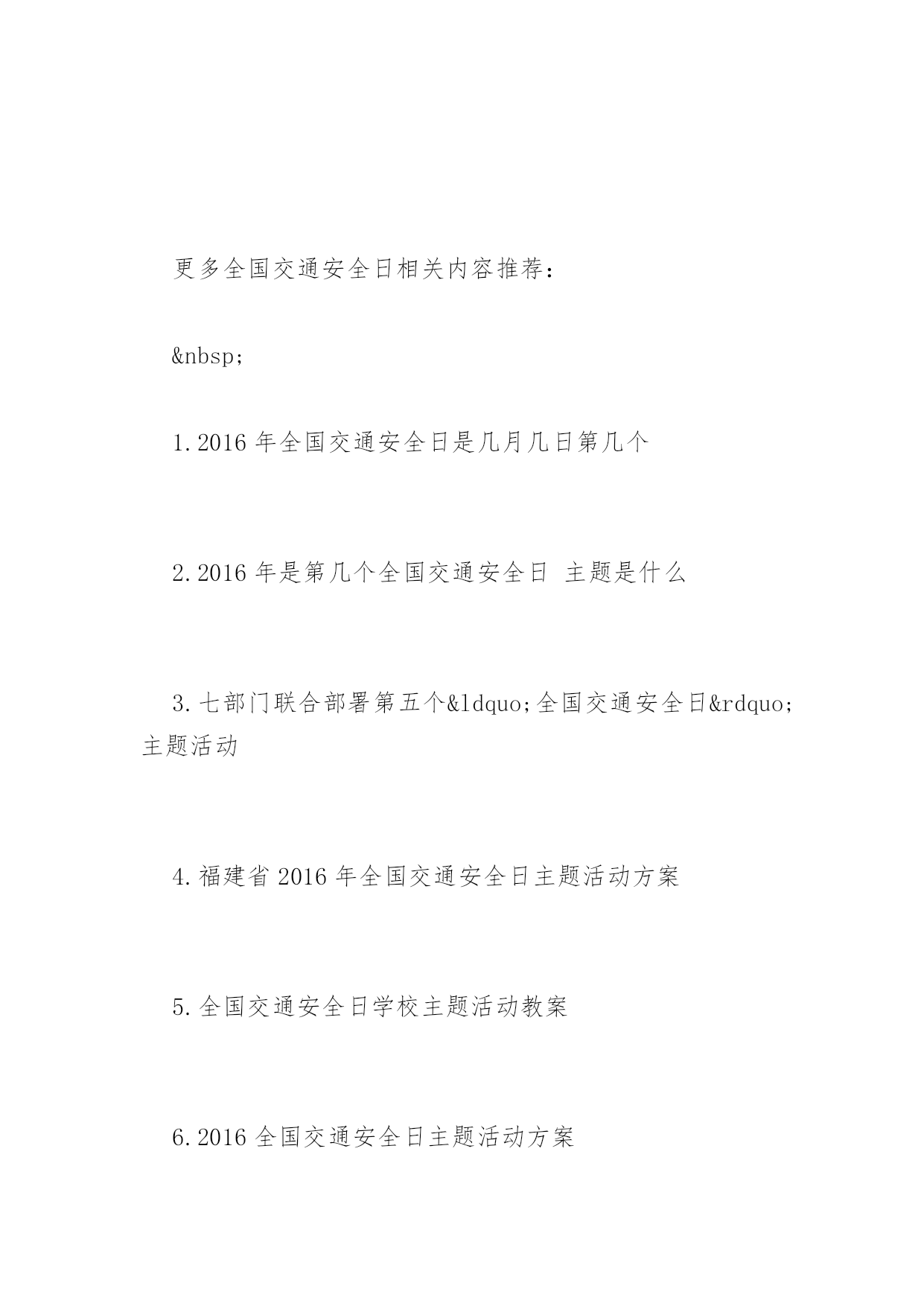 更多全国交通安全日相关内容推荐：

&nbsp;

1.2016 年全国交通安全日是几月几日第几个

2.2016 年是第几个全国交通安全日 主题是什么

3.七部门联合部署第五个&ldquo;全国交通安全日&rdquo;主题活动

4.福建省 2016 年全国交通安全日主题活动方案

5.全国交通安全日学校主题活动教案

6.2016 全国交通安全日主题活动方案